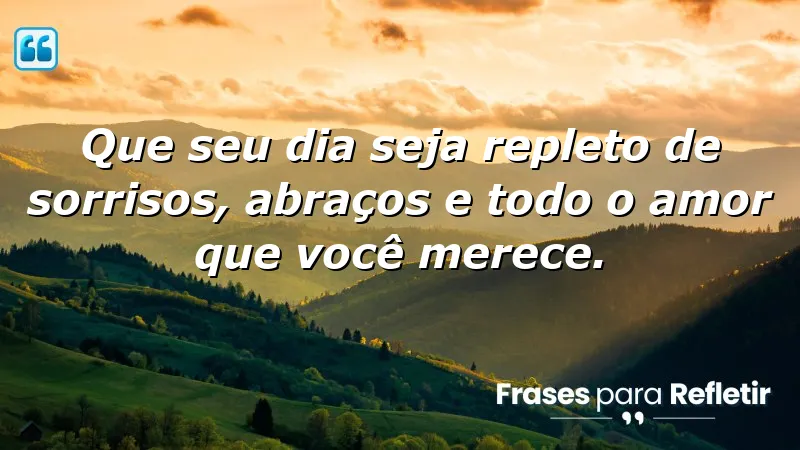 Que seu dia seja repleto de sorrisos, abraços e todo o amor que você merece.

Frases para Refletir